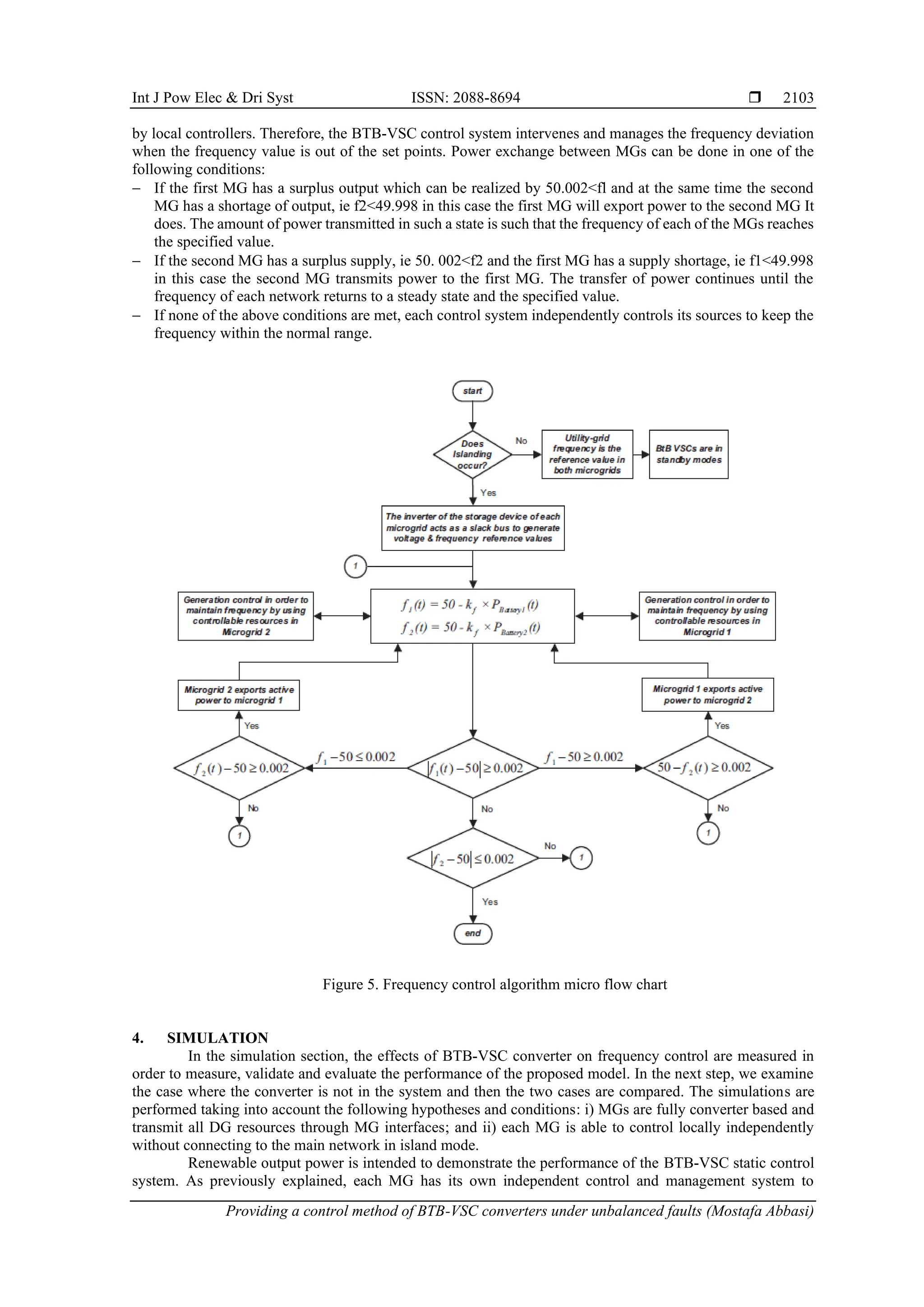 Int J Pow Elec & Dri Syst ISSN: 2088-8694 ❒ 2103

by local controllers. Therefore, the BTB-VSC control system intervenes and manages the frequency deviation when the frequency value is out of the set points. Power exchange between MGs can be done in one of the following conditions:
– If the first MG has a surplus output which can be realized by 50.002<fl and at the same time the second MG has a shortage of output, ie f2<49.998 in this case the first MG will export power to the second MG It does. The amount of power transmitted in such a state is such that the frequency of each of the MGs reaches the specified value.
– If the second MG has a surplus supply, ie 50. 002<f2 and the first MG has a supply shortage, ie f1<49.998 in this case the second MG transmits power to the first MG. The transfer of power continues until the frequency of each network returns to a steady state and the specified value.
– If none of the above conditions are met, each control system independently controls its sources to keep the frequency within the normal range.

start

Does Islanding occur?

No

Utility-grid frequency is the reference value in both microgrids

BtB VSCs are in standby modes

Yes

The inverter of the storage device of each microgrid acts as a slack bus to generate voltage & frequency reference values

1

Generation control in order to maintain frequency by using controllable resources in Microgrid 2

$f_1(t) = 50 - k_f \times P_{Battery1}(t)$
$f_2(t) = 50 - k_f \times P_{Battery2}(t)$

Generation control in order to maintain frequency by using controllable resources in Microgrid 1

Microgrid 2 exports active power to microgrid 1

Microgrid 1 exports active power to microgrid 2

Yes

Yes

$f_2(t) - 50 \geq 0.002$

$f_1 - 50 \leq 0.002$

$|f_1(t) - 50| \geq 0.002$

$f_1 - 50 \geq 0.002$

$50 - f_2(t) \geq 0.002$

No

No

No

1

1

$|f_2 - 50| \leq 0.002$

No

1

Yes

end

Figure 5. Frequency control algorithm micro flow chart

4. SIMULATION
In the simulation section, the effects of BTB-VSC converter on frequency control are measured in order to measure, validate and evaluate the performance of the proposed model. In the next step, we examine the case where the converter is not in the system and then the two cases are compared. The simulations are performed taking into account the following hypotheses and conditions: i) MGs are fully converter based and transmit all DG resources through MG interfaces; and ii) each MG is able to control locally independently without connecting to the main network in island mode.
Renewable output power is intended to demonstrate the performance of the BTB-VSC static control system. As previously explained, each MG has its own independent control and management system to

Providing a control method of BTB-VSC converters under unbalanced faults (Mostafa Abbasi)